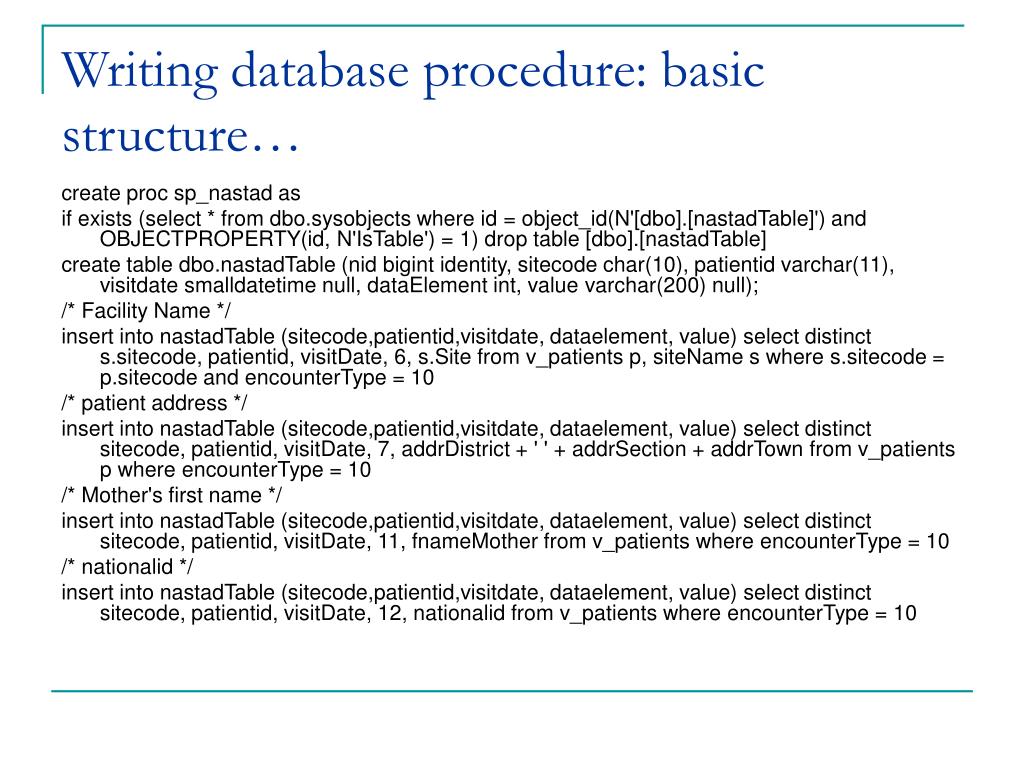 Writing database procedure: basic structure…

create proc sp_nastad as

if exists (select * from dbo.sysobjects where id = object_id(N'[dbo].[nastadTable]') and OBJECTPROPERTY(id, N'IsTable') = 1) drop table [dbo].[nastadTable]

create table dbo.nastadTable (nid bigint identity, sitecode char(10), patientid varchar(11), visitdate smalldatetime null, dataElement int, value varchar(200) null);

/* Facility Name */

insert into nastadTable (sitecode,patientid,visitdate, dataelement, value) select distinct s.sitecode, patientid, visitDate, 6, s.Site from v_patients p, siteName s where s.sitecode = p.sitecode and encounterType = 10

/* patient address */

insert into nastadTable (sitecode,patientid,visitdate, dataelement, value) select distinct sitecode, patientid, visitDate, 7, addrDistrict + ' ' + addrSection + addrTown from v_patients p where encounterType = 10

/* Mother's first name */

insert into nastadTable (sitecode,patientid,visitdate, dataelement, value) select distinct sitecode, patientid, visitDate, 11, fnameMother from v_patients where encounterType = 10

/* nationalid */

insert into nastadTable (sitecode,patientid,visitdate, dataelement, value) select distinct sitecode, patientid, visitDate, 12, nationalid from v_patients where encounterType = 10